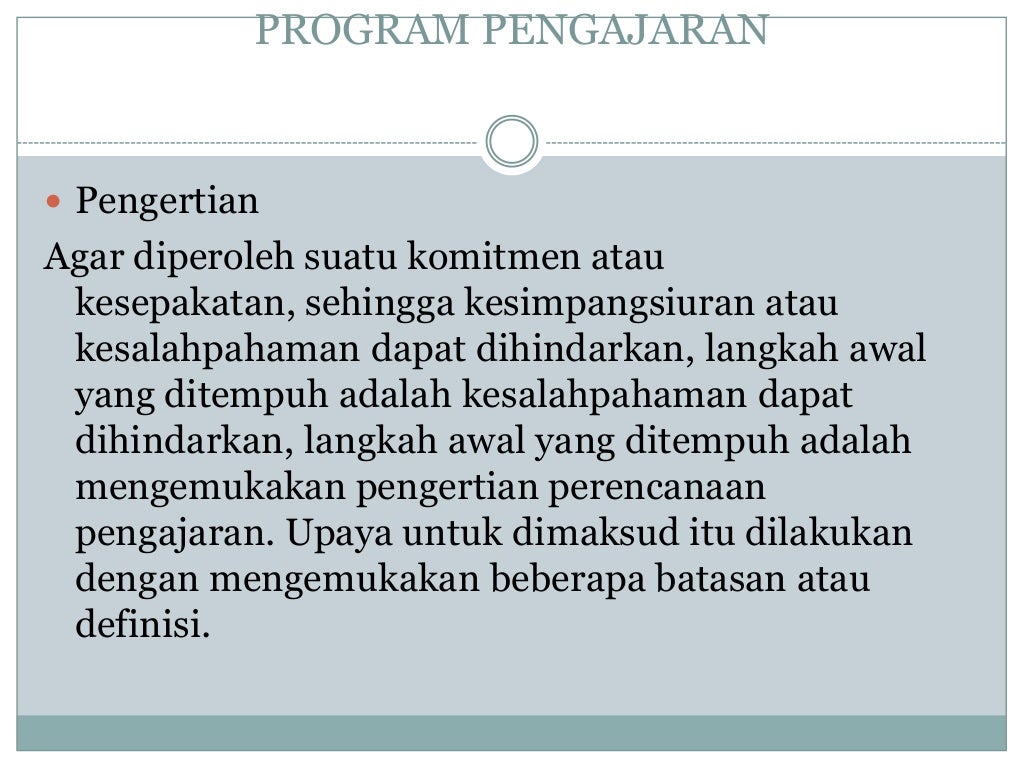 PROGRAM PENGAJARAN

Pengertian

Agar diperoleh suatu komitmen atau kesepakatan, sehingga kesimpangsiuran atau kesalahpahaman dapat dihindarkan, langkah awal yang ditempuh adalah kesalahpahaman dapat dihindarkan, langkah awal yang ditempuh adalah mengemukakan pengertian perencanaan pengajaran. Upaya untuk dimaksud itu dilakukan dengan mengemukakan beberapa batasan atau definisi.